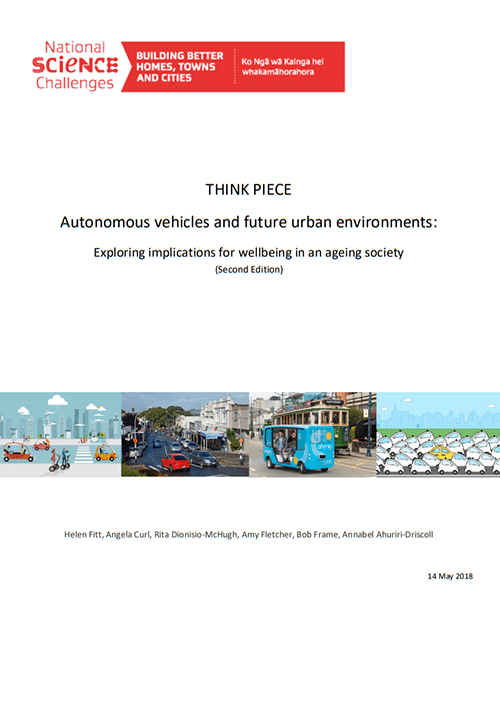 National
SCIENCE
Challenges

BUILDING BETTER
HOMES, TOWNS
AND CITIES

Ko Ngā wā Kainga hei
whakamāhorahora

THINK PIECE

Autonomous vehicles and future urban environments:

Exploring implications for wellbeing in an ageing society
(Second Edition)

Helen Fitt, Angela Curl, Rita Dionisio-McHugh, Amy Fletcher, Bob Frame, Annabel Ahuriri-Driscoll

14 May 2018